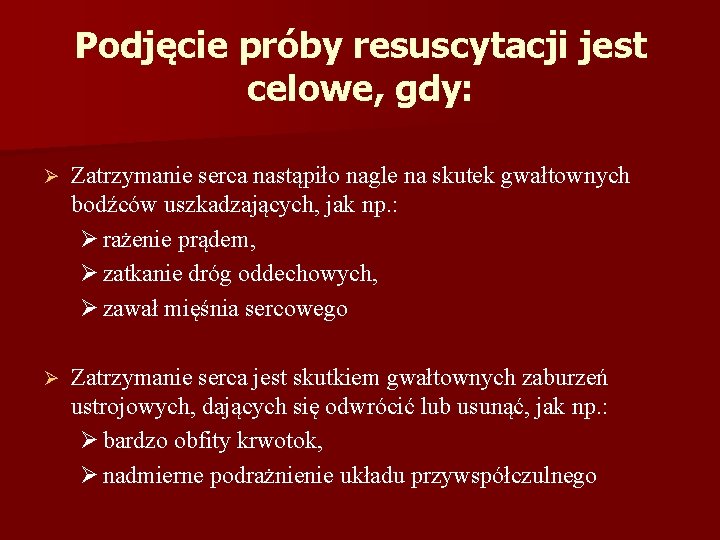 Podjęcie próby resuscytacji jest celowe, gdy:

➢ Zatrzymanie serca nastąpiło nagle na skutek gwałtownych bodźców uszkadzających, jak np.:
➢ rażenie prądem,
➢ zatkanie dróg oddechowych,
➢ zawał mięśnia sercowego

➢ Zatrzymanie serca jest skutkiem gwałtownych zaburzeń ustrojowych, dających się odwrócić lub usunąć, jak np.:
➢ bardzo obfity krwotok,
➢ nadmierne podrażnienie układu przywspółczulnego